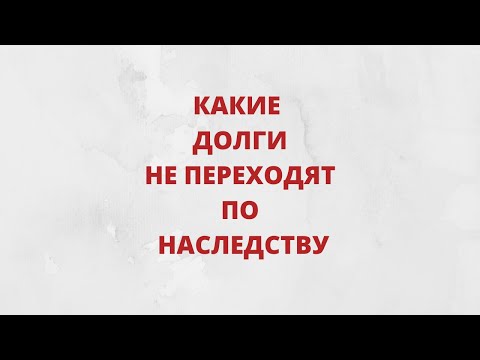 КАКИЕ
ДОЛГИ
НЕ ПЕРЕХОДЯТ
ПО
НАСЛЕДСТВУ